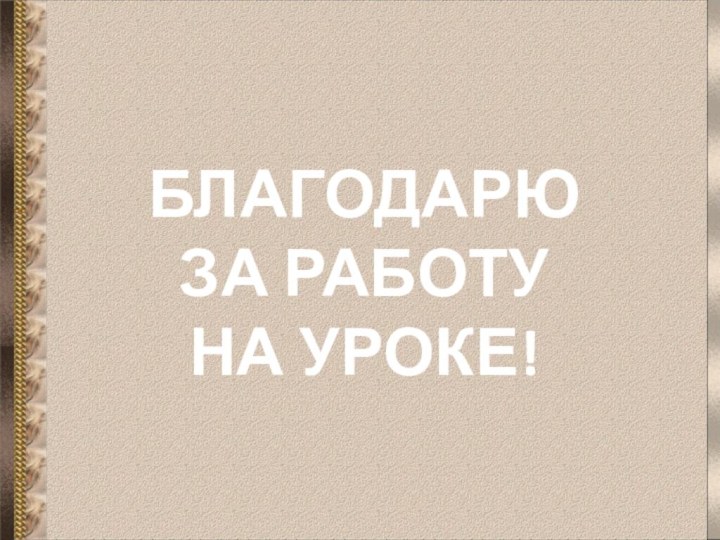 БЛАГОДАРЮ
ЗА РАБОТУ
НА УРОКЕ!